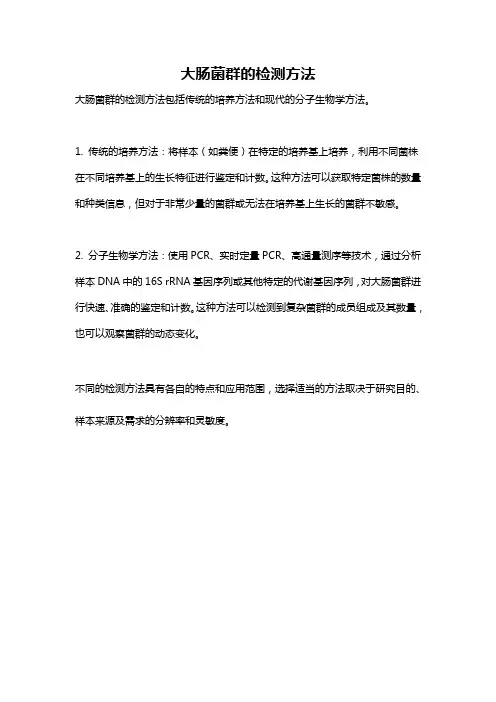 大肠菌群的检测方法

大肠菌群的检测方法包括传统的培养方法和现代的分子生物学方法。

1. 传统的培养方法：将样本（如粪便）在特定的培养基上培养，利用不同菌株在不同培养基上的生长特征进行鉴定和计数。这种方法可以获取特定菌株的数量和种类信息，但对于非常少量的菌群或无法在培养基上生长的菌群不敏感。

2. 分子生物学方法：使用 PCR、实时定量 PCR、高通量测序等技术，通过分析样本 DNA 中的 16S rRNA 基因序列或其他特定的代谢基因序列，对大肠菌群进行快速、准确的鉴定和计数。这种方法可以检测到复杂菌群的成员组成及其数量，也可以观察菌群的动态变化。

不同的检测方法具有各自的特点和应用范围，选择适当的方法取决于研究目的、样本来源及需求的分辨率和灵敏度。